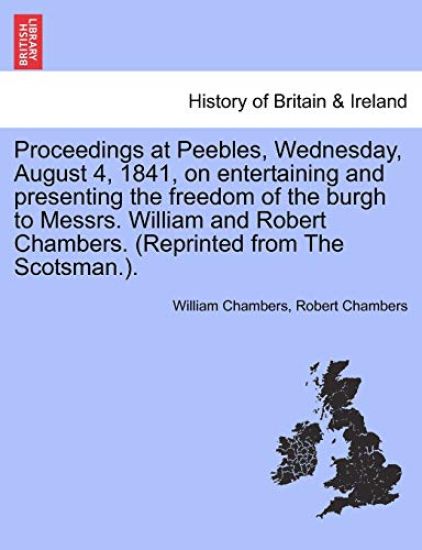 BRITISH LIBRARY

History of Britain & Ireland

Proceedings at Peebles, Wednesday, August 4, 1841, on entertaining and presenting the freedom of the burgh to Messrs. William and Robert Chambers. (Reprinted from The Scotsman.).

William Chambers, Robert Chambers